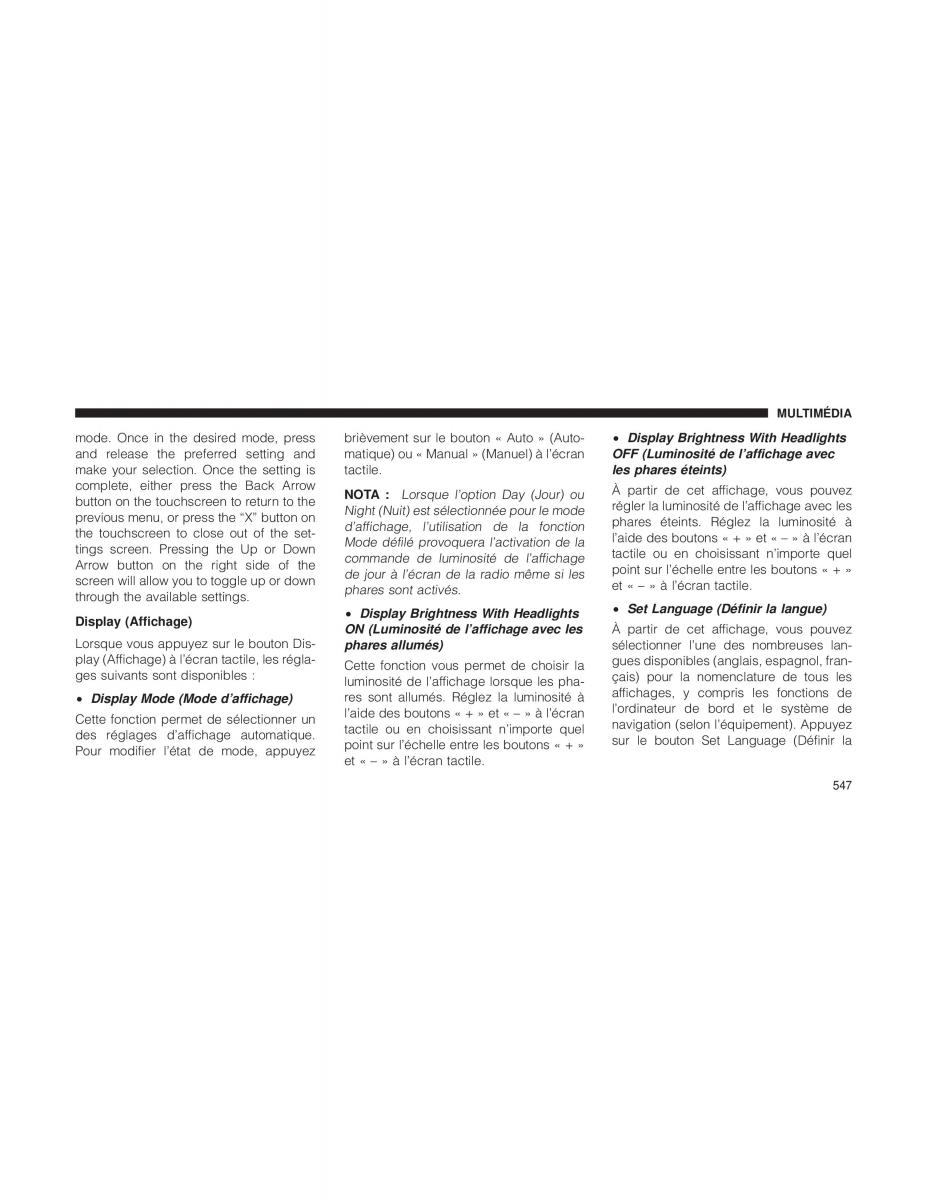 MULTIMÉDIA

mode. Once in the desired mode, press and release the preferred setting and make your selection. Once the setting is complete, either press the Back Arrow button on the touchscreen to return to the previous menu, or press the “X” button on the touchscreen to close out of the settings screen. Pressing the Up or Down Arrow button on the right side of the screen will allow you to toggle up or down through the available settings.

Display (Affichage)

Lorsque vous appuyez sur le bouton Display (Affichage) à l’écran tactile, les réglages suivants sont disponibles :

• Display Mode (Mode d’affichage)

Cette fonction permet de sélectionner un des réglages d’affichage automatique. Pour modifier l’état de mode, appuyez brièvement sur le bouton « Auto » (Automatique) ou « Manual » (Manuel) à l’écran tactile.

NOTA : Lorsque l’option Day (Jour) ou Night (Nuit) est sélectionnée pour le mode d’affichage, l’utilisation de la fonction Mode défilé provoquera l’activation de la commande de luminosité de l’affichage de jour à l’écran de la radio même si les phares sont activés.

• Display Brightness With Headlights ON (Luminosité de l’affichage avec les phares allumés)

Cette fonction vous permet de choisir la luminosité de l’affichage lorsque les phares sont allumés. Réglez la luminosité à l’aide des boutons « + » et « – » à l’écran tactile ou en choisissant n’importe quel point sur l’échelle entre les boutons « + » et « – » à l’écran tactile.

• Display Brightness With Headlights OFF (Luminosité de l’affichage avec les phares éteints)

À partir de cet affichage, vous pouvez régler la luminosité de l’affichage avec les phares éteints. Réglez la luminosité à l’aide des boutons « + » et « – » à l’écran tactile ou en choisissant n’importe quel point sur l’échelle entre les boutons « + » et « – » à l’écran tactile.

• Set Language (Définir la langue)

À partir de cet affichage, vous pouvez sélectionner l’une des nombreuses langues disponibles (anglais, espagnol, français) pour la nomenclature de tous les affichages, y compris les fonctions de l’ordinateur de bord et le système de navigation (selon l’équipement). Appuyez sur le bouton Set Language (Définir la

547